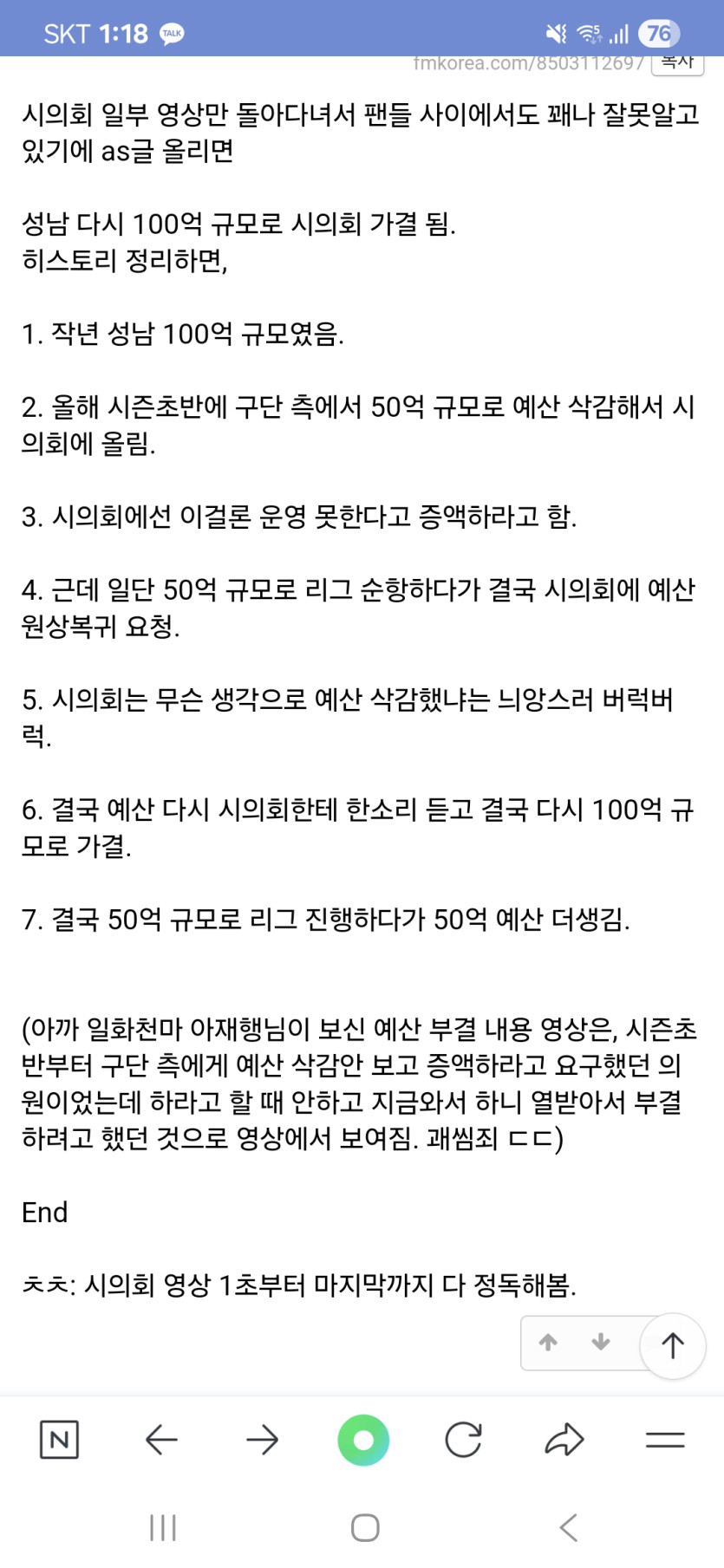 SKT 1:18 TALK

76

fmkorea.com/8503112697 복사

시의회 일부 영상만 돌아다녀서 팬들 사이에서도 꽤나 잘못알고 있기에 as글 올리면

성남 다시 100억 규모로 시의회 가결 됨.
히스토리 정리하면,

1. 작년 성남 100억 규모였음.

2. 올해 시즌초반에 구단 측에서 50억 규모로 예산 삭감해서 시의회에 올림.

3. 시의회에선 이걸론 운영 못한다고 증액하라고 함.

4. 근데 일단 50억 규모로 리그 순항하다가 결국 시의회에 예산 원상복귀 요청.

5. 시의회는 무슨 생각으로 예산 삭감했냐는 늬앙스러 버럭버럭.

6. 결국 예산 다시 시의회한테 한소리 듣고 결국 다시 100억 규모로 가결.

7. 결국 50억 규모로 리그 진행하다가 50억 예산 더생김.

(아까 일화천마 아재행님이 보신 예산 부결 내용 영상은, 시즌초반부터 구단 측에게 예산 삭감안 보고 증액하라고 요구했던 의원이었는데 하라고 할 때 안하고 지금와서 하니 열받아서 부결하려고 했던 것으로 영상에서 보여짐. 괘씸죄 ㄷㄷ)

End

ㅊㅊ: 시의회 영상 1초부터 마지막까지 다 정독해봄.

N